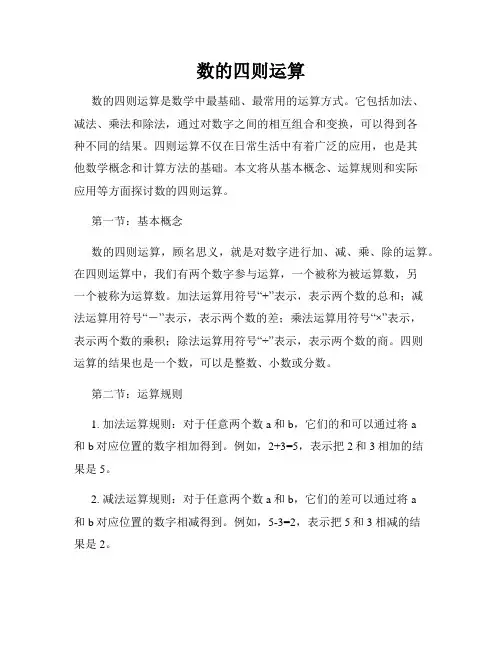 数的四则运算

数的四则运算是数学中最基础、最常用的运算方式。它包括加法、减法、乘法和除法，通过对数字之间的相互组合和变换，可以得到各种不同的结果。四则运算不仅在日常生活中有着广泛的应用，也是其他数学概念和计算方法的基础。本文将从基本概念、运算规则和实际应用等方面探讨数的四则运算。

第一节：基本概念

数的四则运算，顾名思义，就是对数字进行加、减、乘、除的运算。在四则运算中，我们有两个数字参与运算，一个被称为被运算数，另一个被称为运算数。加法运算用符号“+”表示，表示两个数的总和；减法运算用符号“−”表示，表示两个数的差；乘法运算用符号“×”表示，表示两个数的乘积；除法运算用符号“÷”表示，表示两个数的商。四则运算的结果也是一个数，可以是整数、小数或分数。

第二节：运算规则

1. 加法运算规则：对于任意两个数 a 和 b，它们的和可以通过将 a 和 b 对应位置的数字相加得到。例如，2+3=5，表示把 2 和 3 相加的结果是 5。

2. 减法运算规则：对于任意两个数 a 和 b，它们的差可以通过将 a 和 b 对应位置的数字相减得到。例如，5-3=2，表示把 5 和 3 相减的结果是 2。